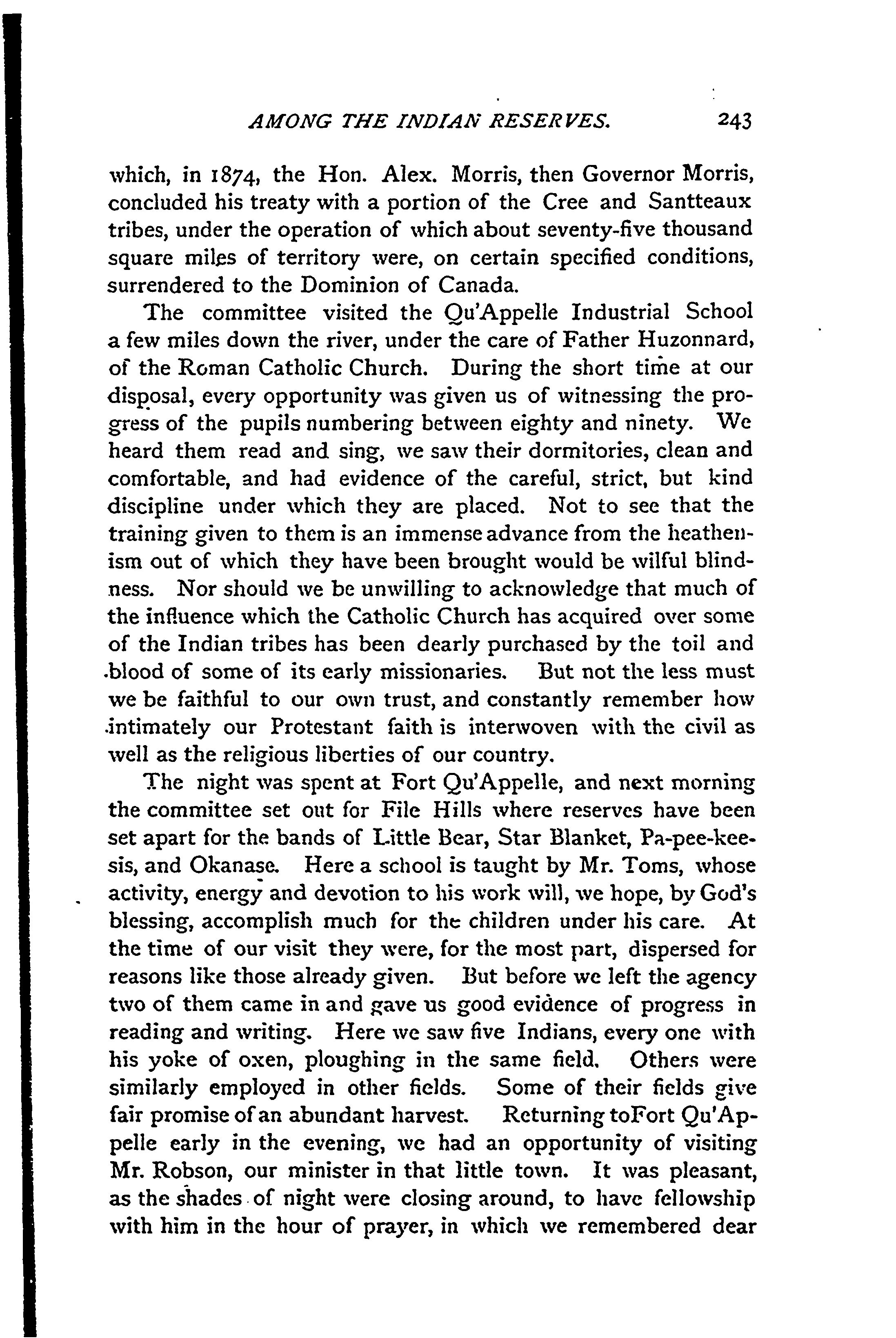 AMONG THE INDIAN RESERVES. 243

which, in 1874, the Hon. Alex. Morris, then Governor Morris, concluded his treaty with a portion of the Cree and Santteaux tribes, under the operation of which about seventy-five thousand square miles of territory were, on certain specified conditions, surrendered to the Dominion of Canada.

The committee visited the Qu'Appelle Industrial School a few miles down the river, under the care of Father Huzonnard, of the Roman Catholic Church. During the short time at our disposal, every opportunity was given us of witnessing the progress of the pupils numbering between eighty and ninety. We heard them read and sing, we saw their dormitories, clean and comfortable, and had evidence of the careful, strict, but kind discipline under which they are placed. Not to see that the training given to them is an immense advance from the heathenism out of which they have been brought would be wilful blindness. Nor should we be unwilling to acknowledge that much of the influence which the Catholic Church has acquired over some of the Indian tribes has been dearly purchased by the toil and blood of some of its early missionaries. But not the less must we be faithful to our own trust, and constantly remember how intimately our Protestant faith is interwoven with the civil as well as the religious liberties of our country.

The night was spent at Fort Qu'Appelle, and next morning the committee set out for File Hills where reserves have been set apart for the bands of Little Bear, Star Blanket, Pa-pee-kee-sis, and Okanase. Here a school is taught by Mr. Toms, whose activity, energy and devotion to his work will, we hope, by God's blessing, accomplish much for the children under his care. At the time of our visit they were, for the most part, dispersed for reasons like those already given. But before we left the agency two of them came in and gave us good evidence of progress in reading and writing. Here we saw five Indians, every one with his yoke of oxen, ploughing in the same field. Others were similarly employed in other fields. Some of their fields give fair promise of an abundant harvest. Returning toFort Qu'Appelle early in the evening, we had an opportunity of visiting Mr. Robson, our minister in that little town. It was pleasant, as the shades of night were closing around, to have fellowship with him in the hour of prayer, in which we remembered dear